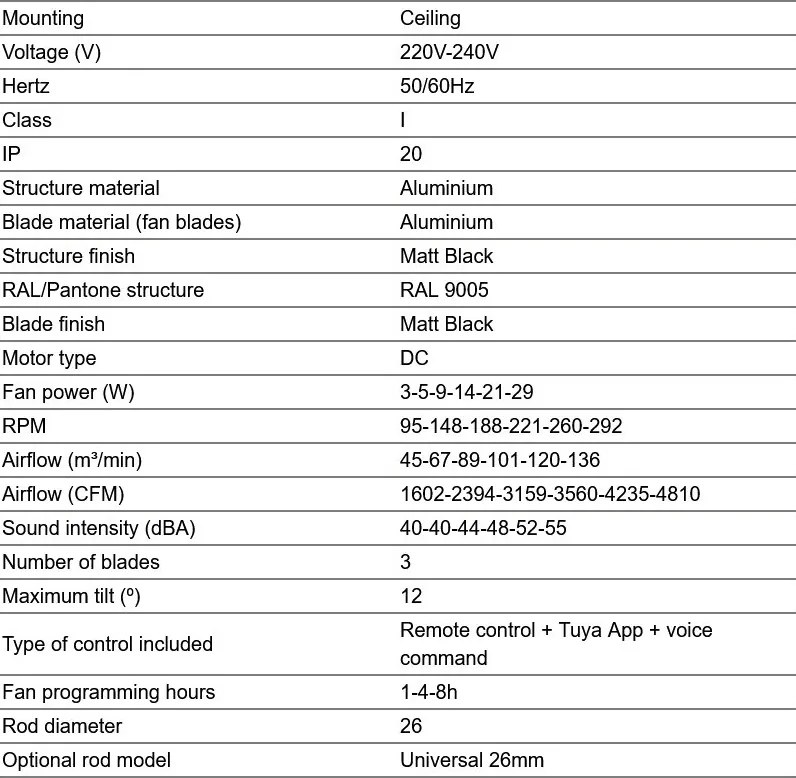 | Mounting | Ceiling |
|---|---|
| Voltage (V) | 220V-240V |
| Hertz | 50/60Hz |
| Class | I |
| IP | 20 |
| Structure material | Aluminium |
| Blade material (fan blades) | Aluminium |
| Structure finish | Matt Black |
| RAL/Pantone structure | RAL 9005 |
| Blade finish | Matt Black |
| Motor type | DC |
| Fan power (W) | 3-5-9-14-21-29 |
| RPM | 95-148-188-221-260-292 |
| Airflow (m³/min) | 45-67-89-101-120-136 |
| Airflow (CFM) | 1602-2394-3159-3560-4235-4810 |
| Sound intensity (dBA) | 40-40-44-48-52-55 |
| Number of blades | 3 |
| Maximum tilt (º) | 12 |
| Type of control included | Remote control + Tuya App + voice command |
| Fan programming hours | 1-4-8h |
| Rod diameter | 26 |
| Optional rod model | Universal 26mm |